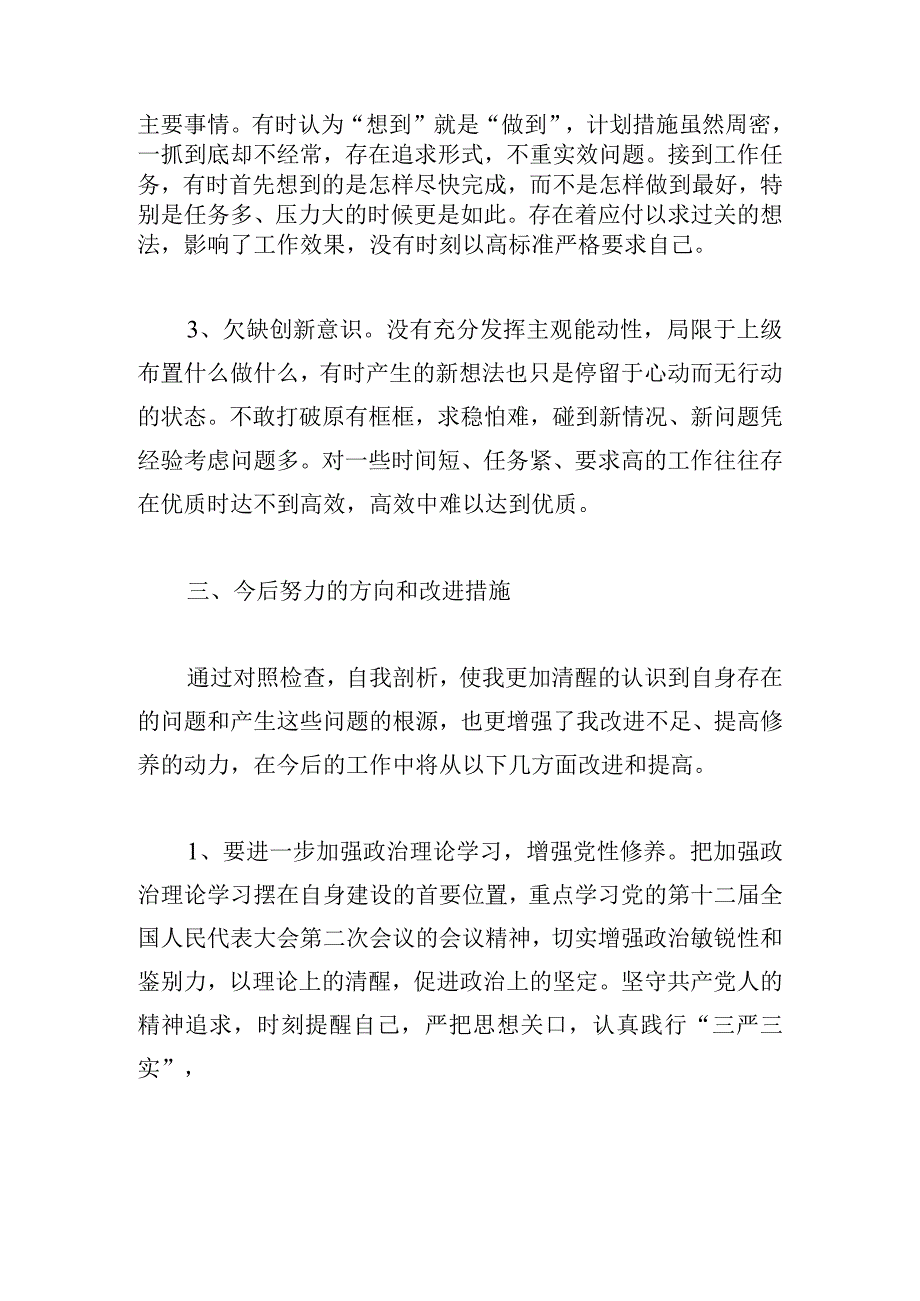 主要事情。有时认为“想到”就是“做到”，计划措施虽然周密，一抓到底却不经常，存在追求形式，不重实效问题。接到工作任务，有时首先想到的是怎样尽快完成，而不是怎样做到最好，特别是任务多、压力大的时候更是如此。存在着应付以求过关的想法，影响了工作效果，没有时刻以高标准严格要求自己。

3、欠缺创新意识。没有充分发挥主观能动性，局限于上级布置什么做什么，有时产生的新想法也只是停留于心动而无行动的状态。不敢打破原有框框，求稳怕难，碰到新情况、新问题凭经验考虑问题多。对一些时间短、任务紧、要求高的工作往往存在优质时达不到高效，高效中难以达到优质。

三、今后努力的方向和改进措施

通过对照检查，自我剖析，使我更加清醒的认识到自身存在的问题和产生这些问题的根源，也更增强了我改进不足、提高修养的动力，在今后的工作中将从以下几方面改进和提高。

1、要进一步加强政治理论学习，增强党性修养。把加强政治理论学习摆在自身建设的首要位置，重点学习党的第十二届全国人民代表大会第二次会议的会议精神，切实增强政治敏锐性和鉴别力，以理论上的清醒，促进政治上的坚定。坚守共产党人的精神追求，时刻提醒自己，严把思想关口，认真践行“三严三实”，